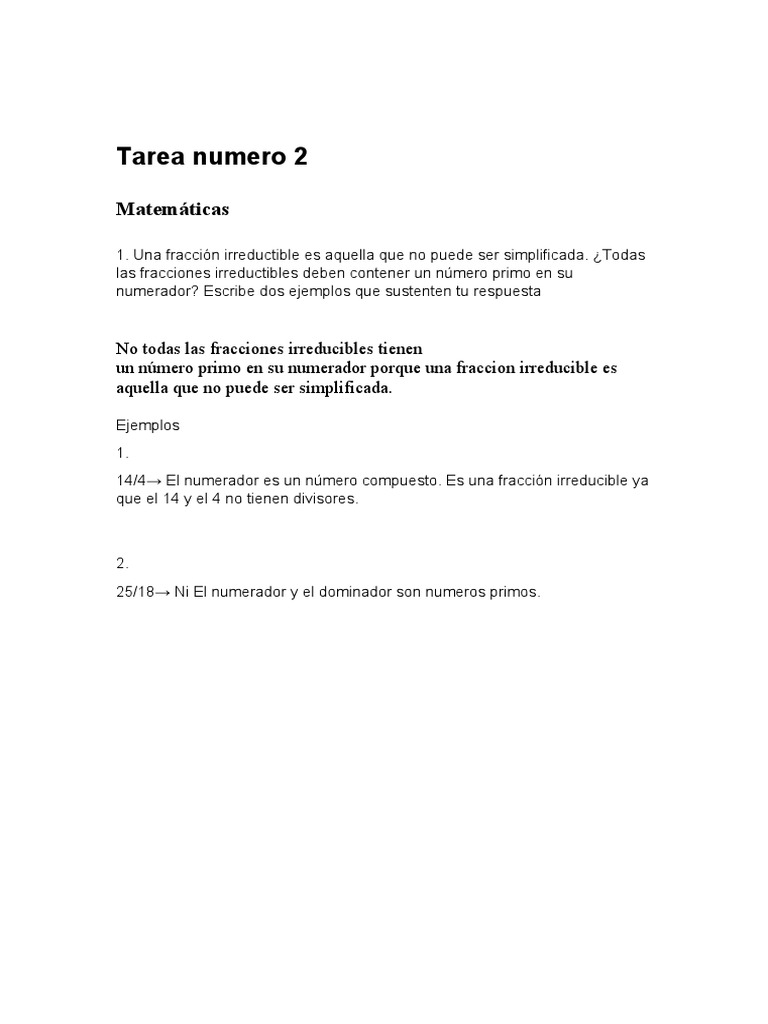 Tarea numero 2

Matemáticas

1. Una fracción irreductible es aquella que no puede ser simplificada. ¿Todas las fracciones irreductibles deben contener un número primo en su numerador? Escribe dos ejemplos que sustenten tu respuesta

No todas las fracciones irreducibles tienen
un número primo en su numerador porque una fraccion irreducible es aquella que no puede ser simplificada.

Ejemplos

1.

14/4→ El numerador es un número compuesto. Es una fracción irreducible ya que el 14 y el 4 no tienen divisores.

2.

25/18→ Ni El numerador y el dominador son numeros primos.